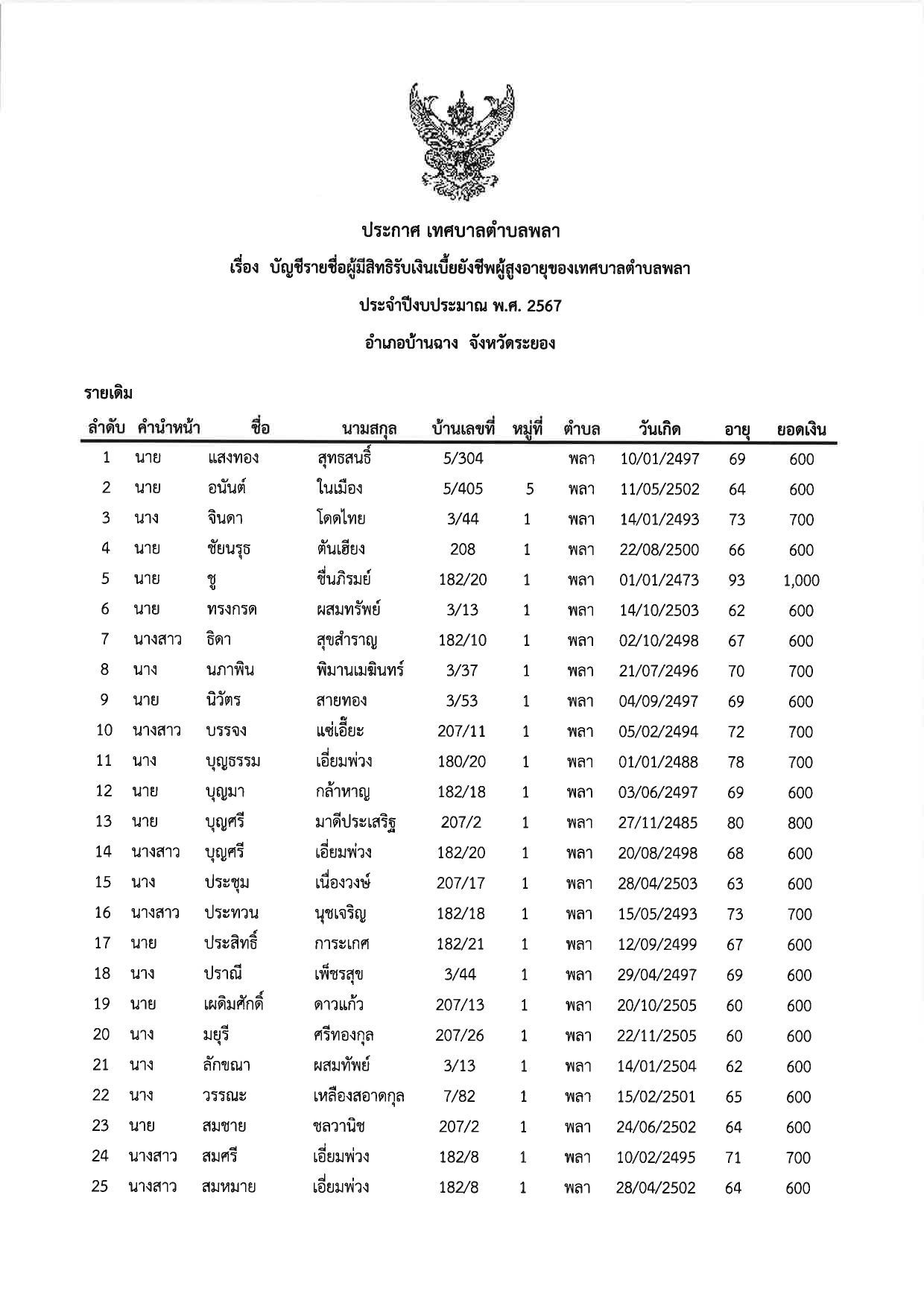 ประกาศ เทศบาลตำบลพลา

เรื่อง บัญชีรายชื่อผู้มีสิทธิรับเงินเบี้ยยังชีพผู้สูงอายุของเทศบาลตำบลพลา

ประจำปีงบประมาณ พ.ศ. 2567

อำเภอบ้านฉาง จังหวัดระยอง

รายเดิม

| ลำดับ | คำนำหน้า | ชื่อ | นามสกุล | บ้านเลขที่ | หมู่ที่ | ตำบล | วันเกิด | อายุ | ยอดเงิน |
|---|---|---|---|---|---|---|---|---|---|
| 1 | นาย | แสงทอง | สุทธสนธิ์ | 5/304 | | พลา | 10/01/2497 | 69 | 600 |
| 2 | นาย | อนันต์ | ในเมือง | 5/405 | 5 | พลา | 11/05/2502 | 64 | 600 |
| 3 | นาง | จินดา | โดดไทย | 3/44 | 1 | พลา | 14/01/2493 | 73 | 700 |
| 4 | นาย | ชัยนรุธ | ตันเฮียง | 208 | 1 | พลา | 22/08/2500 | 66 | 600 |
| 5 | นาย | ชู | ชื่นภิรมย์ | 182/20 | 1 | พลา | 01/01/2473 | 93 | 1,000 |
| 6 | นาย | ทรงกรด | ผสมทรัพย์ | 3/13 | 1 | พลา | 14/10/2503 | 62 | 600 |
| 7 | นางสาว | ธิดา | สุขสำราญ | 182/10 | 1 | พลา | 02/10/2498 | 67 | 600 |
| 8 | นาง | นภาพิน | พิมานเมฆินทร์ | 3/37 | 1 | พลา | 21/07/2496 | 70 | 700 |
| 9 | นาย | นิวัตร | สายทอง | 3/53 | 1 | พลา | 04/09/2497 | 69 | 600 |
| 10 | นางสาว | บรรจง | แซ่เอี๊ยะ | 207/11 | 1 | พลา | 05/02/2494 | 72 | 700 |
| 11 | นาง | บุญธรรม | เอี่ยมพ่วง | 180/20 | 1 | พลา | 01/01/2488 | 78 | 700 |
| 12 | นาย | บุญมา | กล้าหาญ | 182/18 | 1 | พลา | 03/06/2497 | 69 | 600 |
| 13 | นาย | บุญศรี | มาดีประเสริฐ | 207/2 | 1 | พลา | 27/11/2485 | 80 | 800 |
| 14 | นางสาว | บุญศรี | เอี่ยมพ่วง | 182/20 | 1 | พลา | 20/08/2498 | 68 | 600 |
| 15 | นาง | ประชุม | เนื่องวงษ์ | 207/17 | 1 | พลา | 28/04/2503 | 63 | 600 |
| 16 | นางสาว | ประทวน | นุชเจริญ | 182/18 | 1 | พลา | 15/05/2493 | 73 | 700 |
| 17 | นาย | ประสิทธิ์ | การะเกศ | 182/21 | 1 | พลา | 12/09/2499 | 67 | 600 |
| 18 | นาง | ปราณี | เพ็ชรสุข | 3/44 | 1 | พลา | 29/04/2497 | 69 | 600 |
| 19 | นาย | เผดิมศักดิ์ | ดาวแก้ว | 207/13 | 1 | พลา | 20/10/2505 | 60 | 600 |
| 20 | นาง | มยุรี | ศรีทองกุล | 207/26 | 1 | พลา | 22/11/2505 | 60 | 600 |
| 21 | นาง | ลักขณา | ผสมทัพย์ | 3/13 | 1 | พลา | 14/01/2504 | 62 | 600 |
| 22 | นาง | วรรณะ | เหลืองสอาดกุล | 7/82 | 1 | พลา | 15/02/2501 | 65 | 600 |
| 23 | นาย | สมชาย | ชลวานิช | 207/2 | 1 | พลา | 24/06/2502 | 64 | 600 |
| 24 | นางสาว | สมศรี | เอี่ยมพ่วง | 182/8 | 1 | พลา | 10/02/2495 | 71 | 700 |
| 25 | นางสาว | สมหมาย | เอี่ยมพ่วง | 182/8 | 1 | พลา | 28/04/2502 | 64 | 600 |